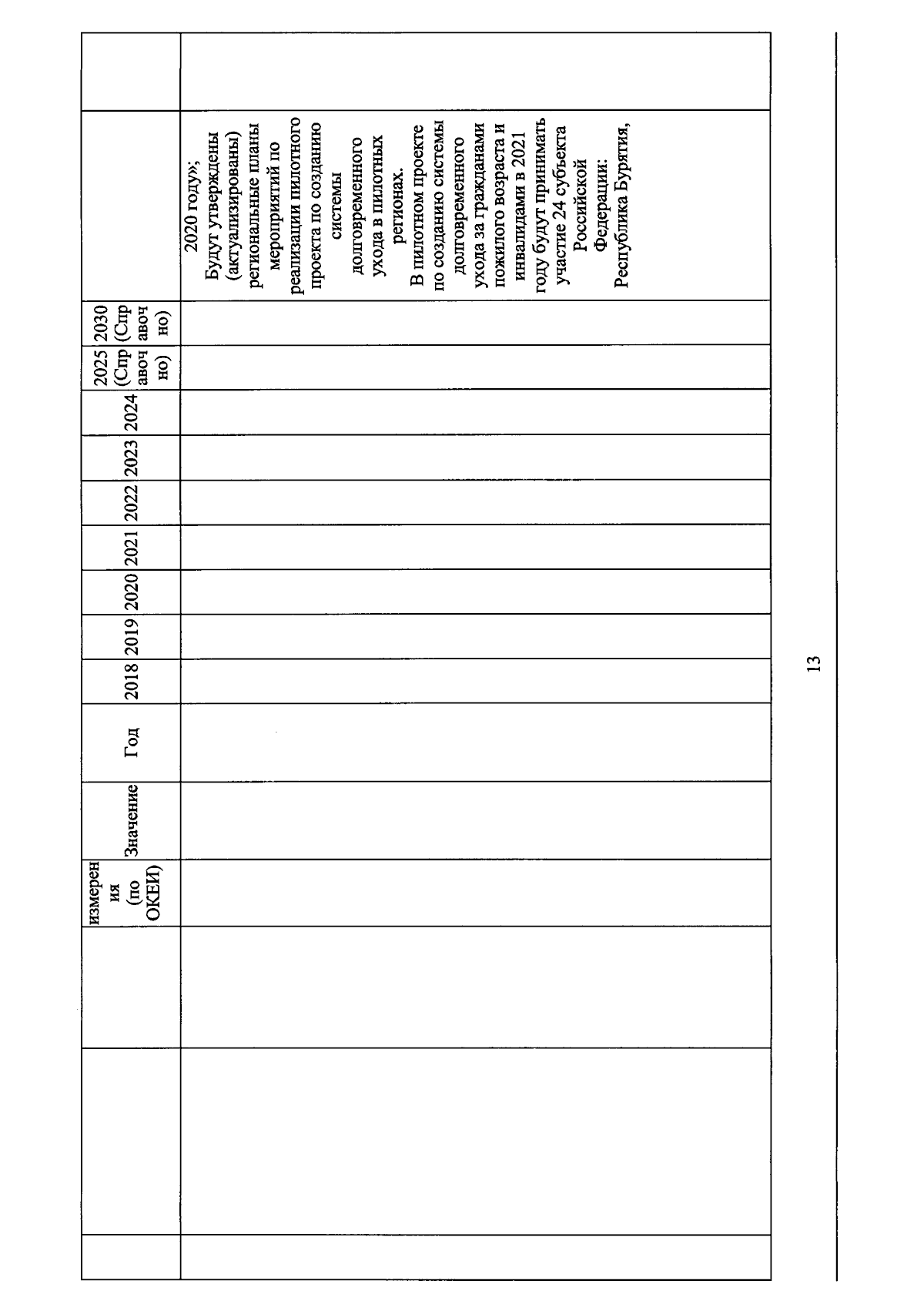 13

|  |  | измерения (по ОКЕИ) | Значение | Год | 2018 | 2019 | 2020 | 2021 | 2022 | 2023 | 2024 | 2025 (Справочно) | 2030 (Справочно) |  |  |
|---|---|---|---|---|---|---|---|---|---|---|---|---|---|---|---|
|  |  |  |  |  |  |  |  |  |  |  |  |  |  | 2020 году»; Будут утверждены (актуализированы) региональные планы мероприятий по реализации пилотного проекта по созданию системы долговременного ухода в пилотных регионах. В пилотном проекте по созданию системы долговременного ухода за гражданами пожилого возраста и инвалидами в 2021 году будут принимать участие 24 субъекта Российской Федерации: Республика Бурятия, |  |